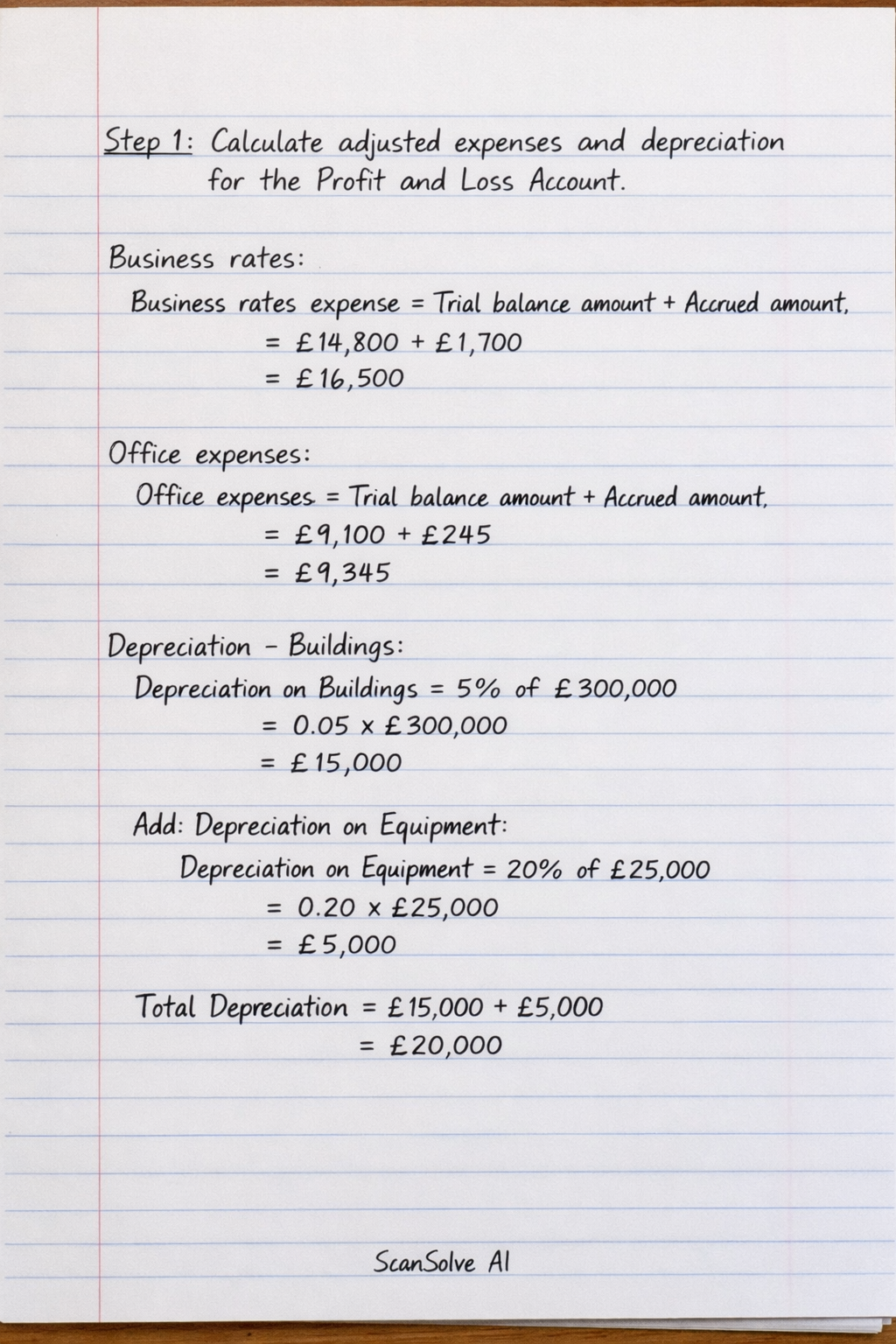 Step 1: Calculate adjusted expenses and depreciation for the Profit and Loss Account.

Business rates:

Business rates expense = Trial balance amount + Accrued amount.

= £14,800 + £1,700

= £16,500

Office expenses:

Office expenses = Trial balance amount + Accrued amount.

= £9,100 + £245

= £9,345

Depreciation - Buildings:

Depreciation on Buildings = 5% of £300,000

= 0.05 x £300,000

= £15,000

Add: Depreciation on Equipment:

Depreciation on Equipment = 20% of £25,000

= 0.20 x £25,000

= £5,000

Total Depreciation = £15,000 + £5,000

= £20,000

ScanSolve AI